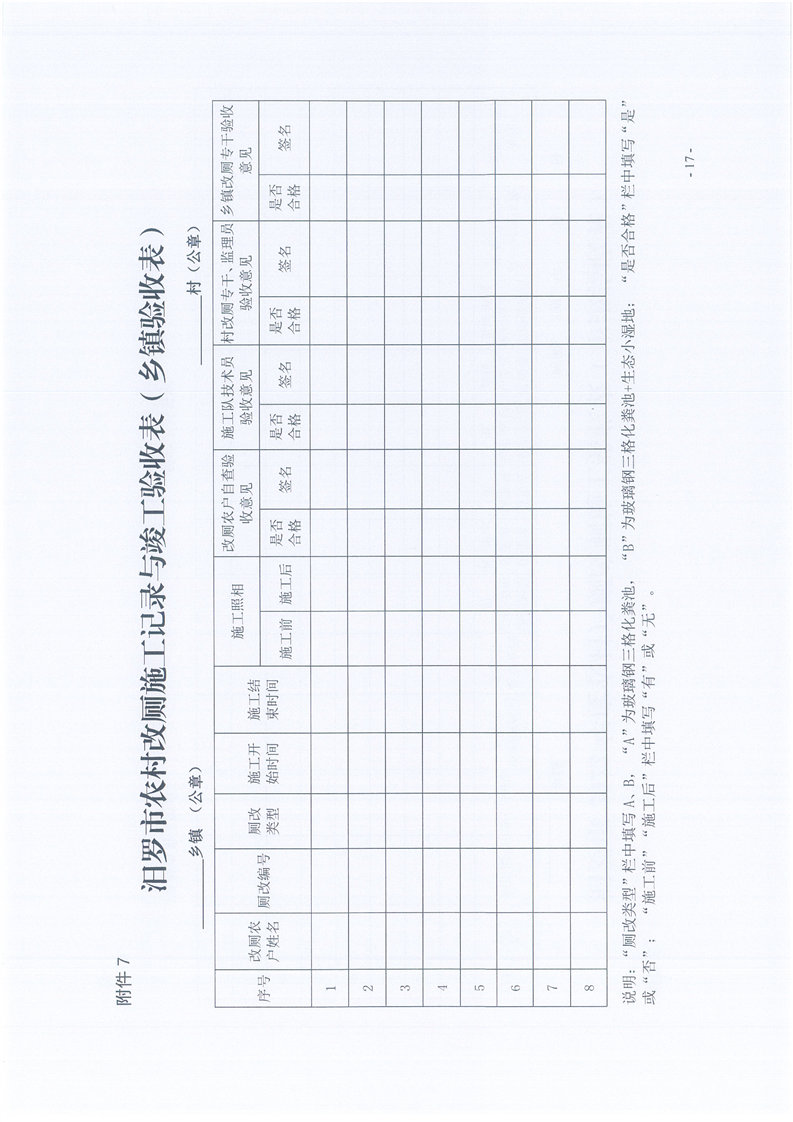 附件 7

汨罗市农村改厕施工记录与竣工验收表（乡镇验收表）

______乡镇（公章）　　　　　　　　　　　　　　______村（公章）

| 序号 | 改厕农户姓名 | 厕改编号 | 厕改类型 | 施工开始时间 | 施工结束时间 | 施工照相 施工前 | 施工照相 施工后 | 改厕农户自查验收意见 是否合格 | 改厕农户自查验收意见 签名 | 施工队技术员验收意见 是否合格 | 施工队技术员验收意见 签名 | 村改厕专干、监理员验收意见 是否合格 | 村改厕专干、监理员验收意见 签名 | 乡镇改厕专干验收意见 是否合格 | 乡镇改厕专干验收意见 签名 |
|---|---|---|---|---|---|---|---|---|---|---|---|---|---|---|---|
| 1 | | | | | | | | | | | | | | | |
| 2 | | | | | | | | | | | | | | | |
| 3 | | | | | | | | | | | | | | | |
| 4 | | | | | | | | | | | | | | | |
| 5 | | | | | | | | | | | | | | | |
| 6 | | | | | | | | | | | | | | | |
| 7 | | | | | | | | | | | | | | | |
| 8 | | | | | | | | | | | | | | | |

说明：“厕改类型”栏中填写 A、B，“A”为玻璃钢三格化粪池，“B”为玻璃钢三格化粪池+生态小湿地；“是否合格”栏中填写“是”或“否”；“施工前”“施工后”栏中填写“有”或“无”。

- 17 -